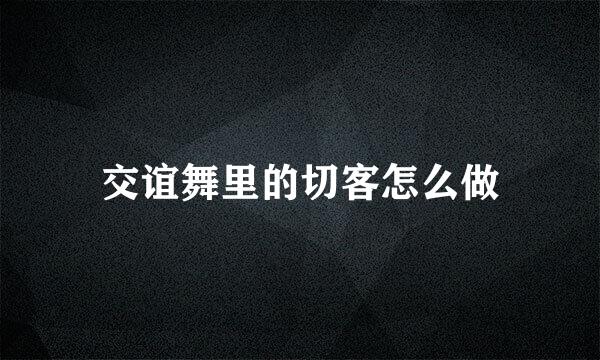 交谊舞里的切客怎么做